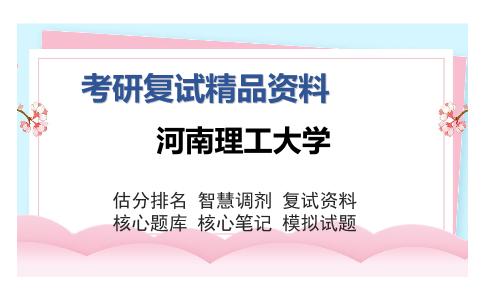 考研复试精品资料

河南理工大学

估分排名 智慧调剂 复试资料
核心题库 核心笔记 模拟试题